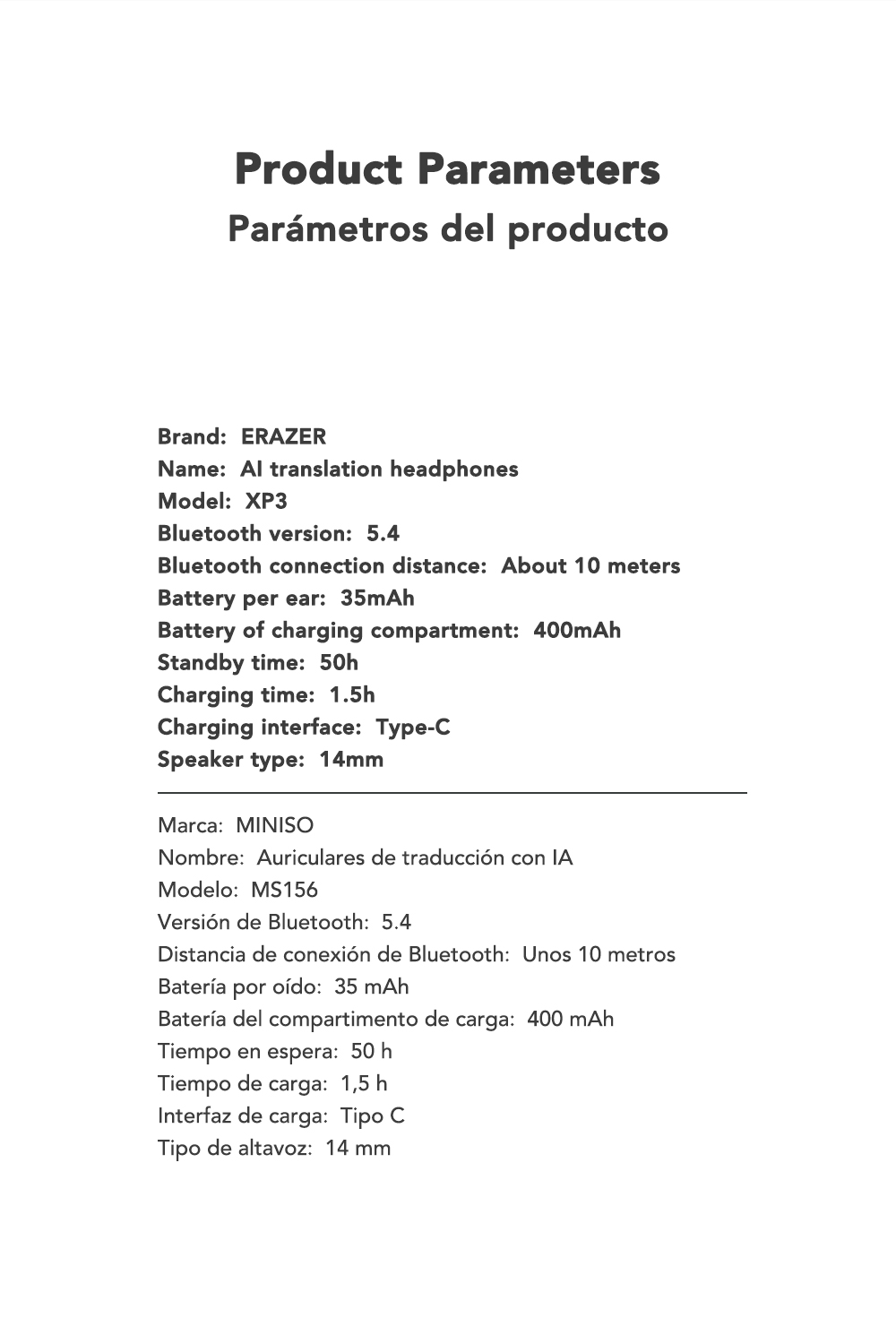 Product Parameters
Parámetros del producto

Brand: ERAZER
Name: AI translation headphones
Model: XP3
Bluetooth version: 5.4
Bluetooth connection distance: About 10 meters
Battery per ear: 35mAh
Battery of charging compartment: 400mAh
Standby time: 50h
Charging time: 1.5h
Charging interface: Type-C
Speaker type: 14mm

Marca: MINISO
Nombre: Auriculares de traducción con IA
Modelo: MS156
Versión de Bluetooth: 5.4
Distancia de conexión de Bluetooth: Unos 10 metros
Batería por oído: 35 mAh
Batería del compartimento de carga: 400 mAh
Tiempo en espera: 50 h
Tiempo de carga: 1,5 h
Interfaz de carga: Tipo C
Tipo de altavoz: 14 mm